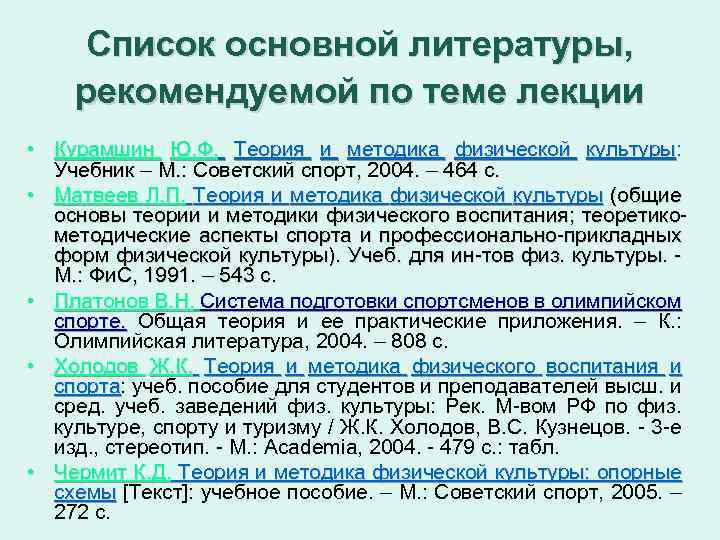 Список основной литературы, рекомендуемой по теме лекции

• Курамшин Ю.Ф. Теория и методика физической культуры: Учебник – М.: Советский спорт, 2004. – 464 с.
• Матвеев Л.П. Теория и методика физической культуры (общие основы теории и методики физического воспитания; теоретико-методические аспекты спорта и профессионально-прикладных форм физической культуры). Учеб. для ин-тов физ. культуры. - М.: ФиС, 1991. – 543 с.
• Платонов В.Н. Система подготовки спортсменов в олимпийском спорте. Общая теория и ее практические приложения. – К.: Олимпийская литература, 2004. – 808 с.
• Холодов Ж.К. Теория и методика физического воспитания и спорта: учеб. пособие для студентов и преподавателей высш. и сред. учеб. заведений физ. культуры: Рек. М-вом РФ по физ. культуре, спорту и туризму / Ж.К. Холодов, В.С. Кузнецов. - 3-е изд., стереотип. - М.: Academia, 2004. - 479 с.: табл.
• Чермит К.Д. Теория и методика физической культуры: опорные схемы [Текст]: учебное пособие. – М.: Советский спорт, 2005. – 272 с.